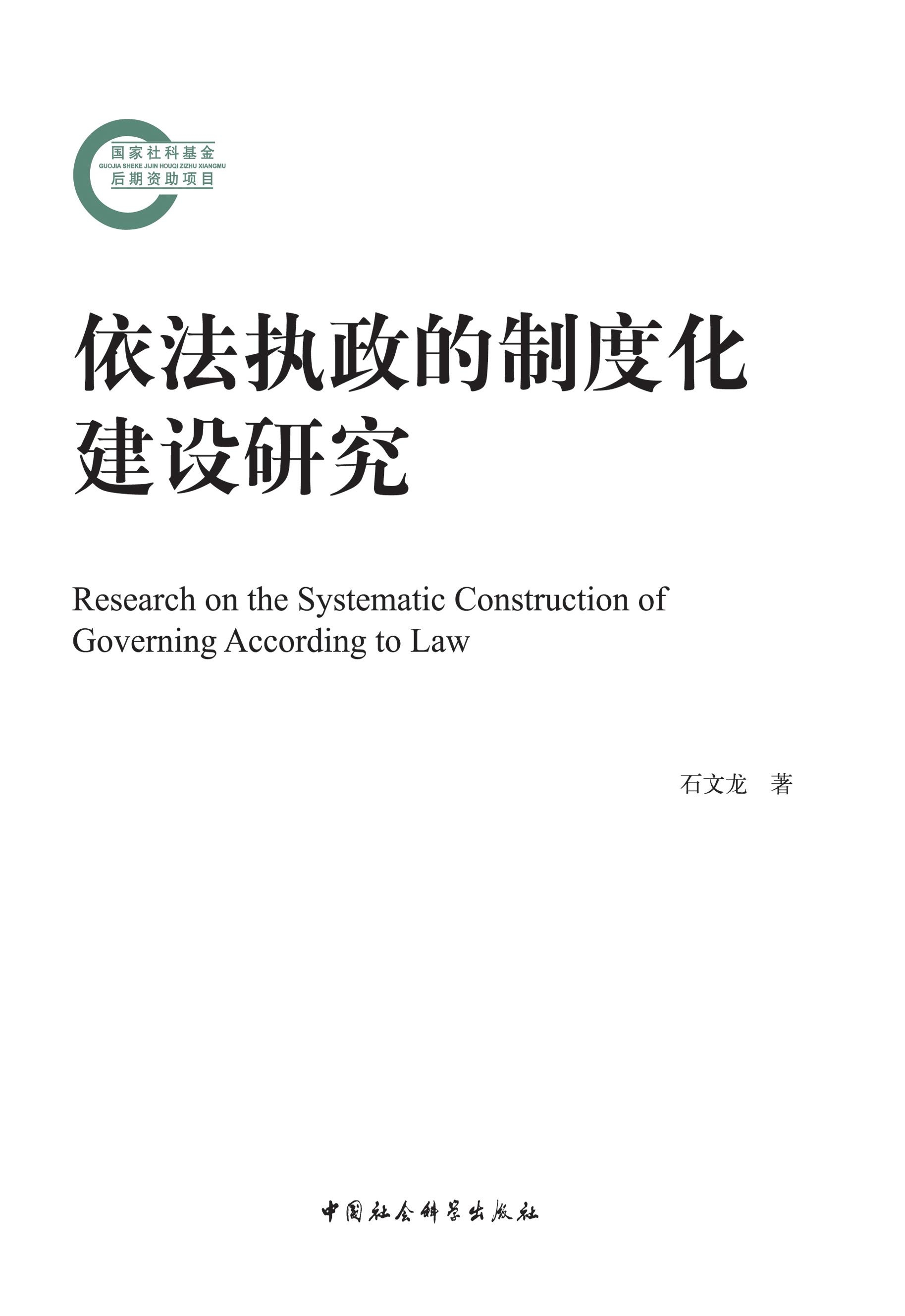 国家社科基金
GUOJIA SHEKE JIJIN HOUQI ZIZHU XIANGMU
后期资助项目

依法执政的制度化建设研究

Research on the Systematic Construction of Governing According to Law

石文龙 著

中国社会科学出版社